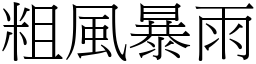 粗風暴雨